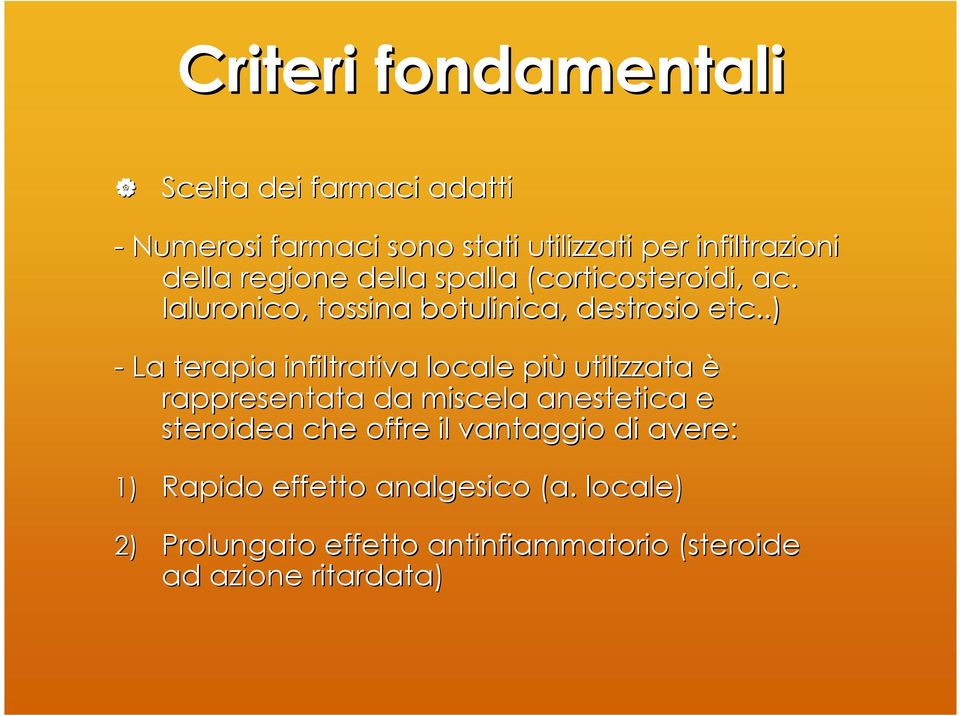 Criteri fondamentali

Scelta dei farmaci adatti

- Numerosi farmaci sono stati utilizzati per infiltrazioni della regione della spalla (corticosteroidi, ac. Ialuronico, tossina botulinica, destrosio etc..)

- La terapia infiltrativa locale più utilizzata è rappresentata da miscela anestetica e steroidea che offre il vantaggio di avere:

1) Rapido effetto analgesico (a. locale)

2) Prolungato effetto antinfiammatorio (steroide ad azione ritardata)